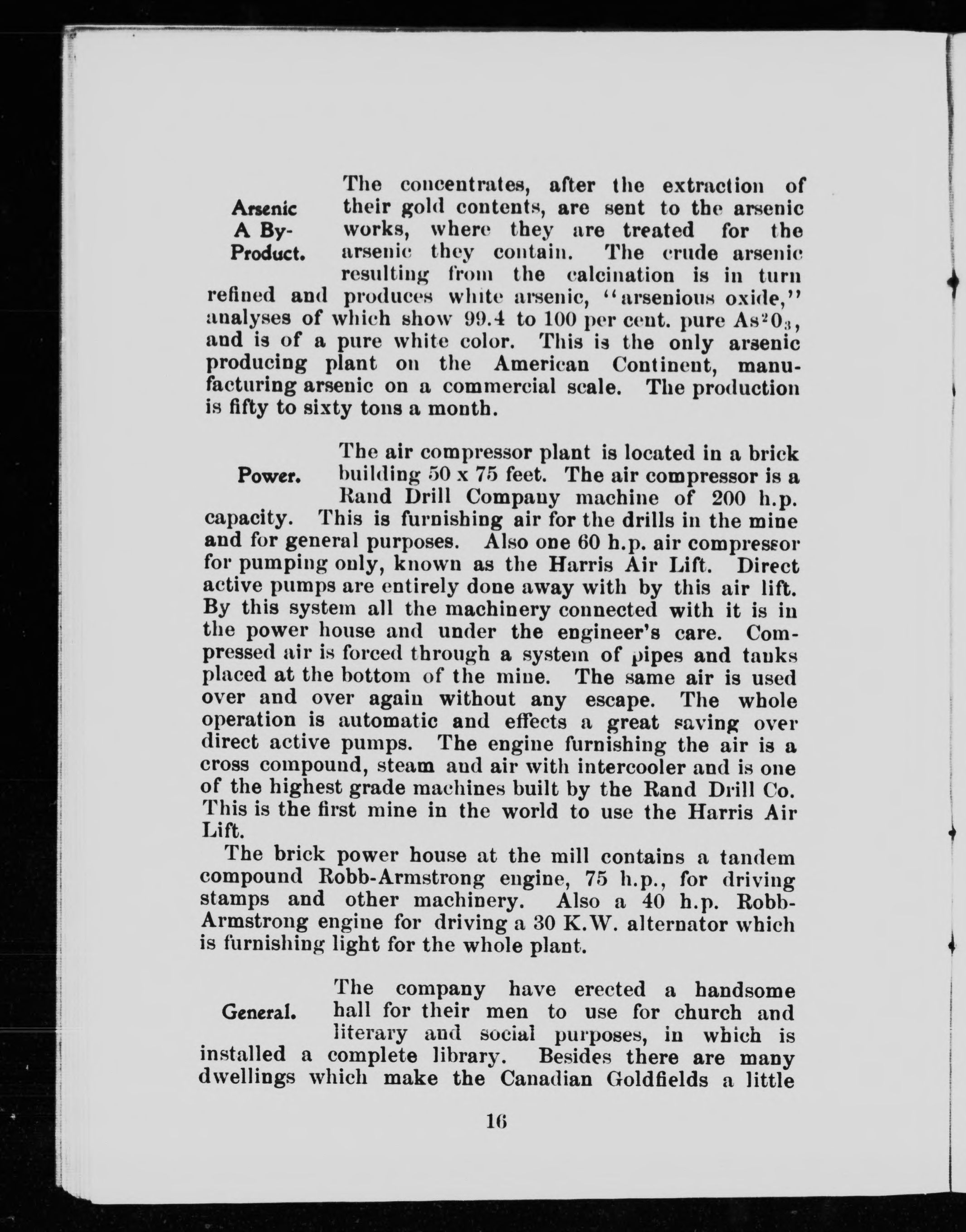 Arsenic A By-Product.

The concentrates, after the extraction of their gold contents, are sent to the arsenic works, where they are treated for the arsenic they contain. The crude arsenic resulting from the calcination is in turn refined and produces white arsenic, "arsenious oxide," analyses of which show 99.4 to 100 per cent. pure $As^2O_3$, and is of a pure white color. This is the only arsenic producing plant on the American Continent, manufacturing arsenic on a commercial scale. The production is fifty to sixty tons a month.

Power.

The air compressor plant is located in a brick building 50 x 75 feet. The air compressor is a Rand Drill Company machine of 200 h.p. capacity. This is furnishing air for the drills in the mine and for general purposes. Also one 60 h.p. air compressor for pumping only, known as the Harris Air Lift. Direct active pumps are entirely done away with by this air lift. By this system all the machinery connected with it is in the power house and under the engineer's care. Compressed air is forced through a system of pipes and tanks placed at the bottom of the mine. The same air is used over and over again without any escape. The whole operation is automatic and effects a great saving over direct active pumps. The engine furnishing the air is a cross compound, steam and air with intercooler and is one of the highest grade machines built by the Rand Drill Co. This is the first mine in the world to use the Harris Air Lift.

The brick power house at the mill contains a tandem compound Robb-Armstrong engine, 75 h.p., for driving stamps and other machinery. Also a 40 h.p. Robb-Armstrong engine for driving a 30 K.W. alternator which is furnishing light for the whole plant.

General.

The company have erected a handsome hall for their men to use for church and literary and social purposes, in which is installed a complete library. Besides there are many dwellings which make the Canadian Goldfields a little

16